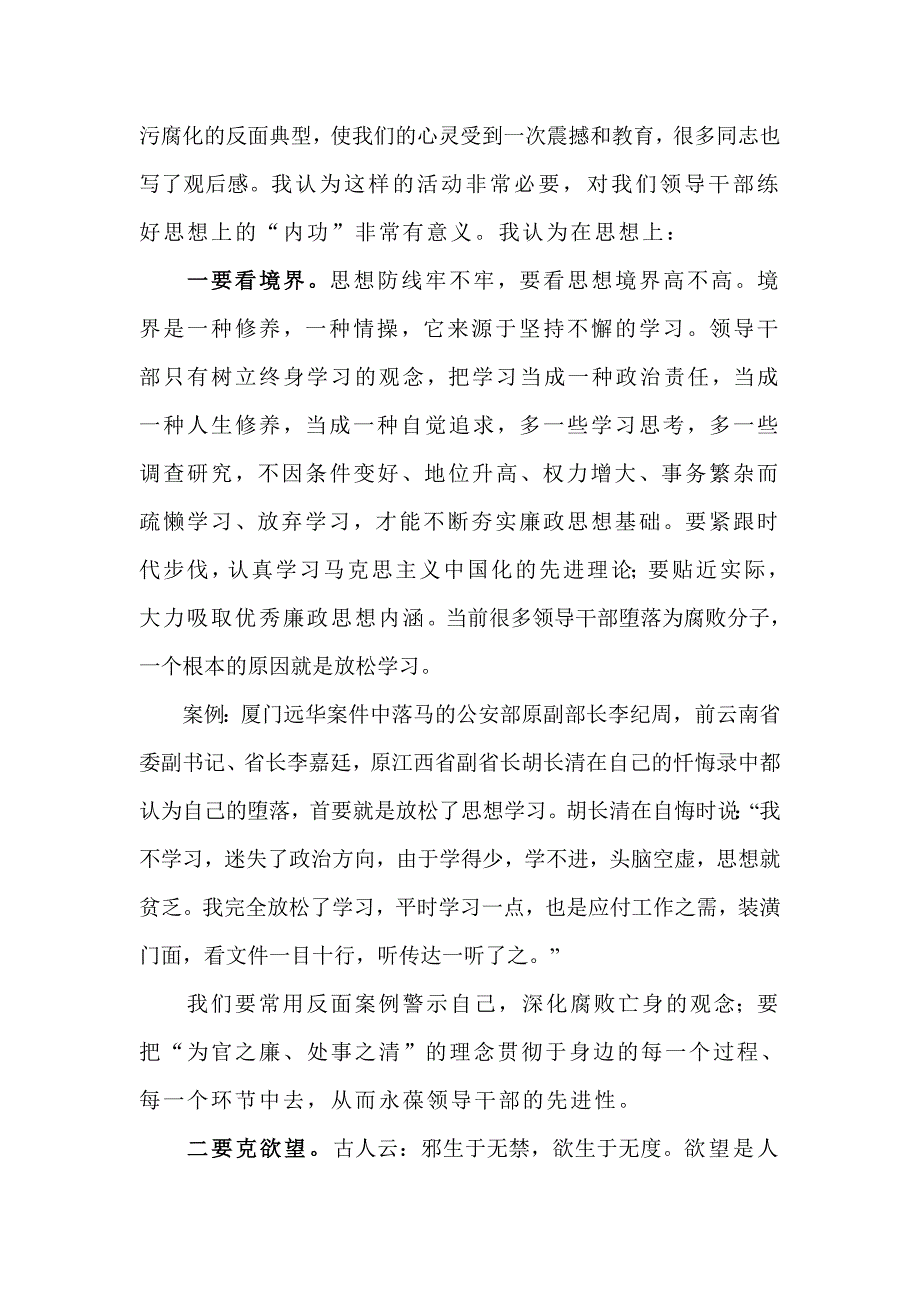 污腐化的反面典型，使我们的心灵受到一次震撼和教育，很多同志也写了观后感。我认为这样的活动非常必要，对我们领导干部练好思想上的“内功”非常有意义。我认为在思想上：

一要看境界。思想防线牢不牢，要看思想境界高不高。境界是一种修养，一种情操，它来源于坚持不懈的学习。领导干部只有树立终身学习的观念，把学习当成一种政治责任，当成一种人生修养，当成一种自觉追求，多一些学习思考，多一些调查研究，不因条件变好、地位升高、权力增大、事务繁杂而疏懒学习、放弃学习，才能不断夯实廉政思想基础。要紧跟时代步伐，认真学习马克思主义中国化的先进理论；要贴近实际，大力吸取优秀廉政思想内涵。当前很多领导干部堕落为腐败分子，一个根本的原因就是放松学习。

案例：厦门远华案件中落马的公安部原副部长李纪周，前云南省委副书记、省长李嘉廷，原江西省副省长胡长清在自己的忏悔录中都认为自己的堕落，首要就是放松了思想学习。胡长清在自悔时说：“我不学习，迷失了政治方向，由于学得少，学不进，头脑空虚，思想就贫乏。我完全放松了学习，平时学习一点，也是应付工作之需，装潢门面，看文件一目十行，听传达一听了之。”

我们要常用反面案例警示自己，深化腐败亡身的观念；要把“为官之廉、处事之清”的理念贯彻于身边的每一个过程、每一个环节中去，从而永葆领导干部的先进性。

二要克欲望。古人云：邪生于无禁，欲生于无度。欲望是人